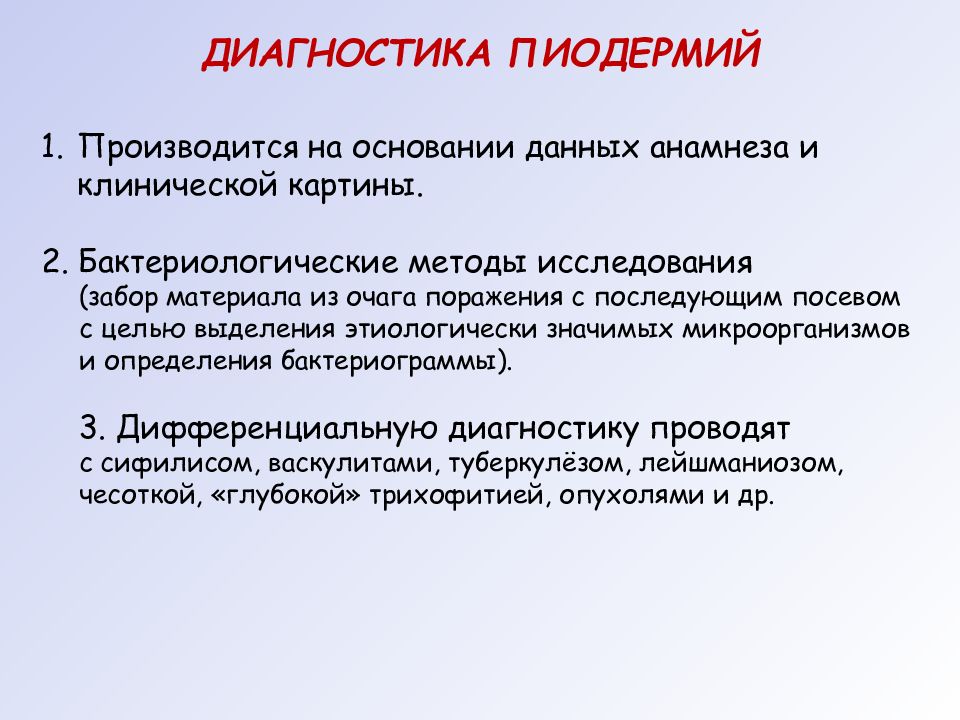 ДИАГНОСТИКА ПИОДЕРМИЙ

1. Производится на основании данных анамнеза и клинической картины.

2. Бактериологические методы исследования (забор материала из очага поражения с последующим посевом с целью выделения этиологически значимых микроорганизмов и определения бактериограммы).

3. Дифференциальную диагностику проводят с сифилисом, васкулитами, туберкулёзом, лейшманиозом, чесоткой, «глубокой» трихофитией, опухолями и др.